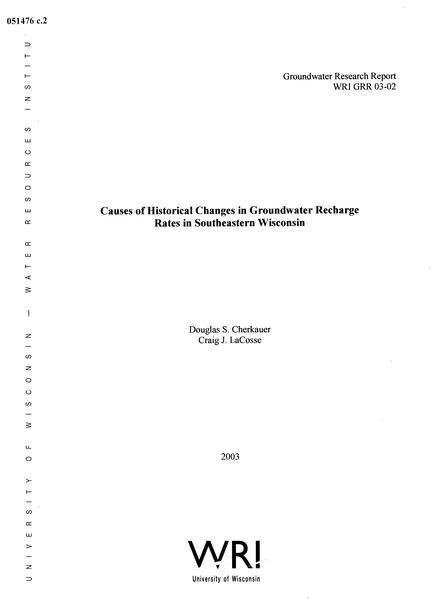 051476 c.2

UNIVERSITY OF WISCONSIN — WATER RESOURCES INSTITU

Groundwater Research Report
WRI GRR 03-02

Causes of Historical Changes in Groundwater Recharge
Rates in Southeastern Wisconsin

Douglas S. Cherkauer
Craig J. LaCosse

2003

WRI
University of Wisconsin